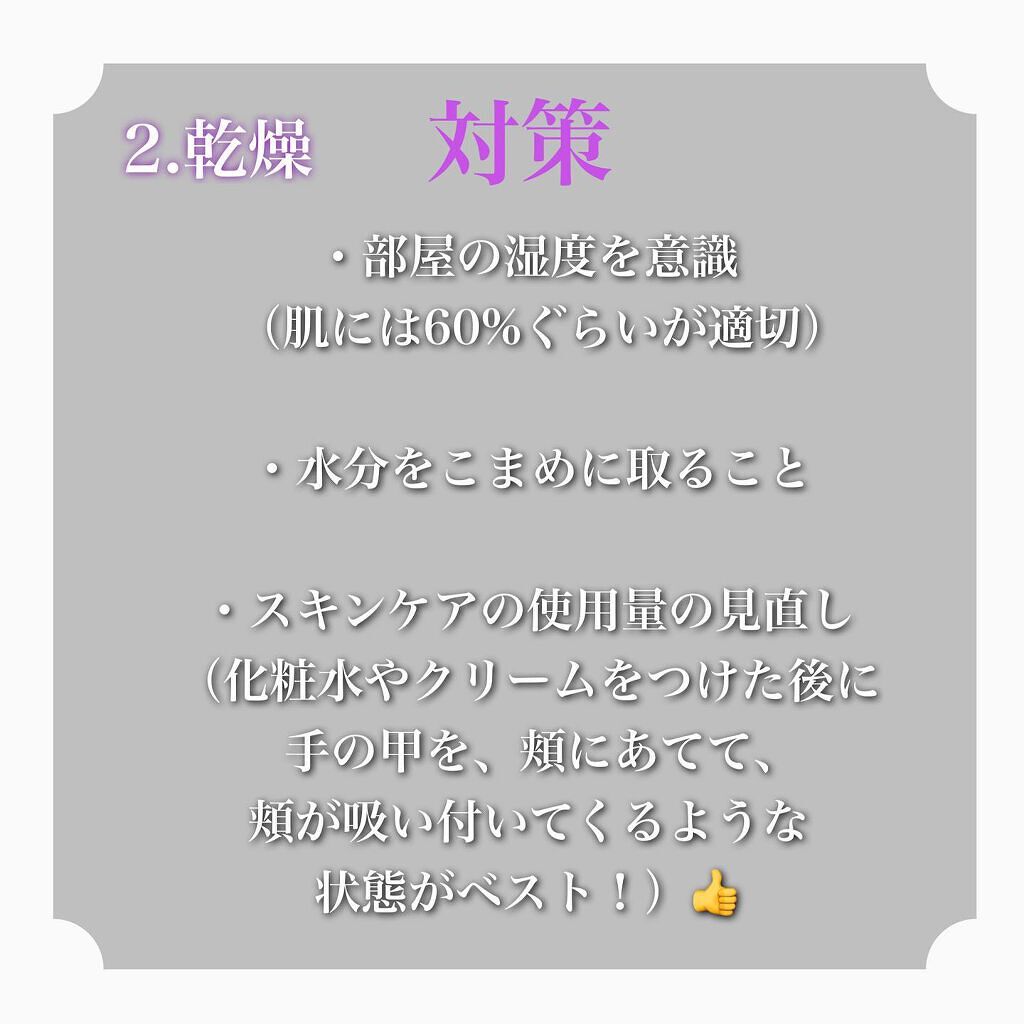 2.乾燥 対策

・部屋の湿度を意識
（肌には60%ぐらいが適切）

・水分をこまめに取ること

・スキンケアの使用量の見直し
（化粧水やクリームをつけた後に
手の甲を、頬にあてて、
頬が吸い付いてくるような
状態がベスト！）👍